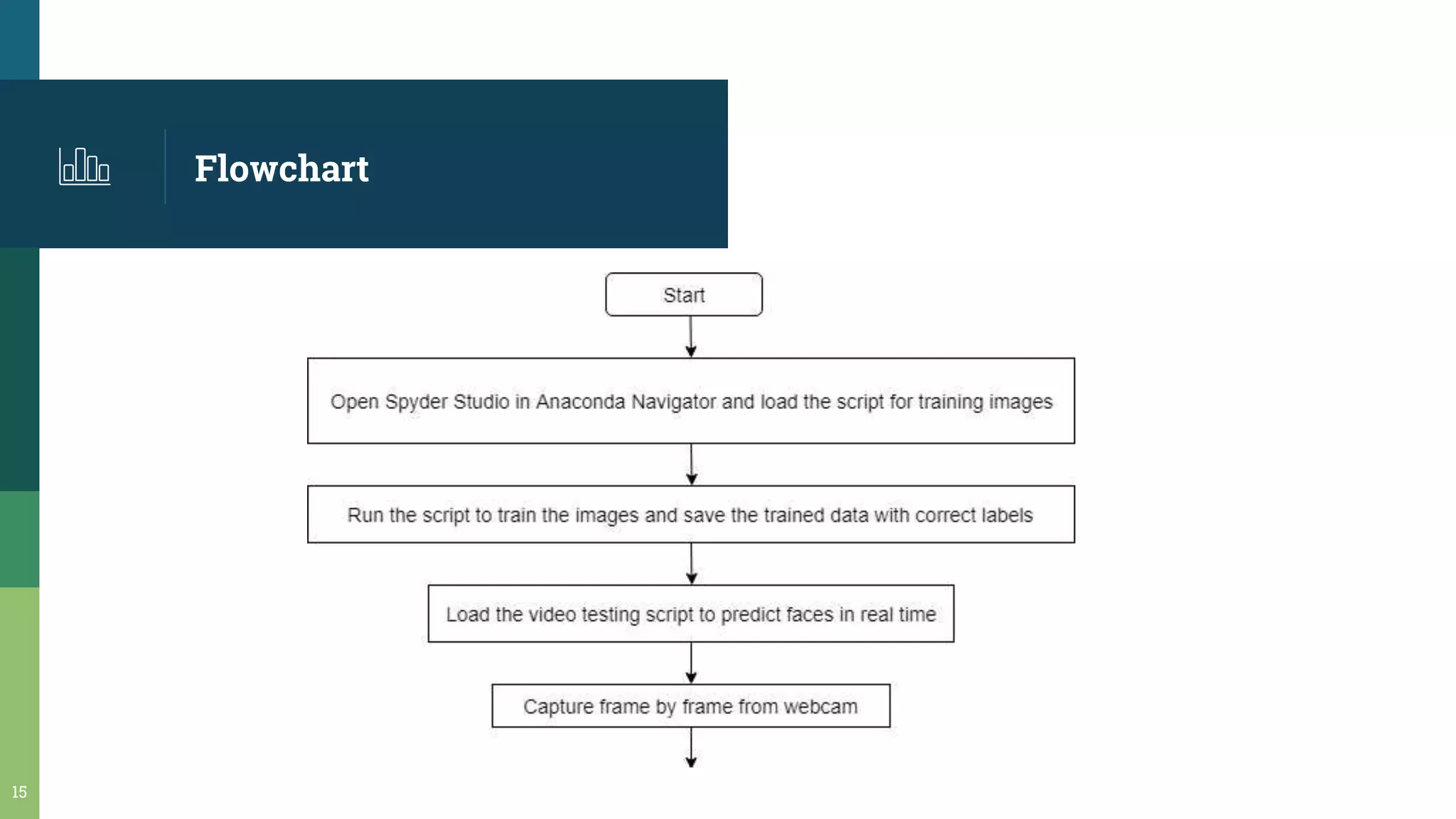 Flowchart

Start

Open Spyder Studio in Anaconda Navigator and load the script for training images

Run the script to train the images and save the trained data with correct labels

Load the video testing script to predict faces in real time

Capture frame by frame from webcam

15